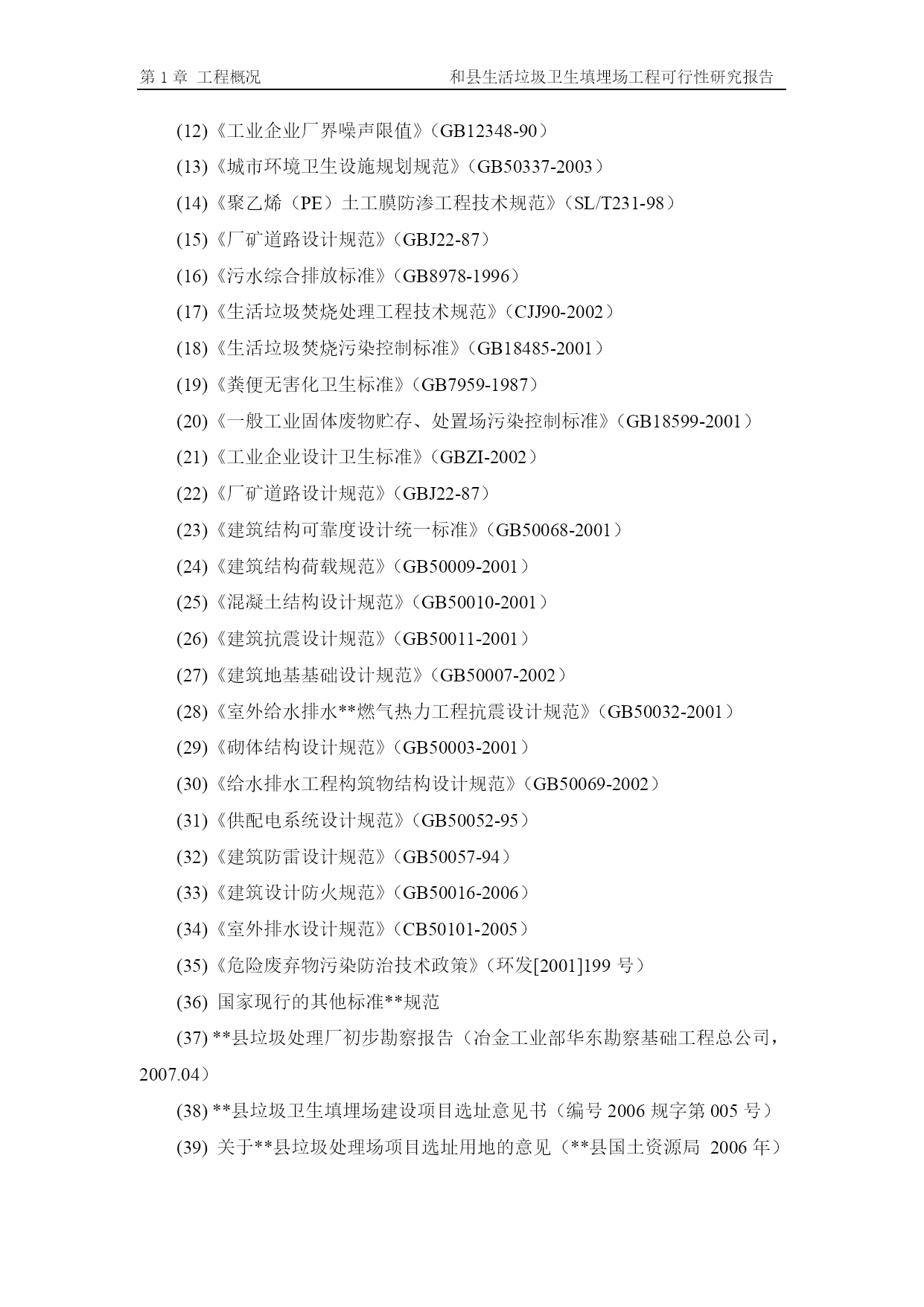 第 1 章 工程概况　　和县生活垃圾卫生填埋场工程可行性研究报告

(12)《工业企业厂界噪声限值》（GB12348-90）

(13)《城市环境卫生设施规划规范》（GB50337-2003）

(14)《聚乙烯（PE）土工膜防渗工程技术规范》（SL/T231-98）

(15)《厂矿道路设计规范》（GBJ22-87）

(16)《污水综合排放标准》（GB8978-1996）

(17)《生活垃圾焚烧处理工程技术规范》（CJJ90-2002）

(18)《生活垃圾焚烧污染控制标准》（GB18485-2001）

(19)《粪便无害化卫生标准》（GB7959-1987）

(20)《一般工业固体废物贮存、处置场污染控制标准》（GB18599-2001）

(21)《工业企业设计卫生标准》（GBZI-2002）

(22)《厂矿道路设计规范》（GBJ22-87）

(23)《建筑结构可靠度设计统一标准》（GB50068-2001）

(24)《建筑结构荷载规范》（GB50009-2001）

(25)《混凝土结构设计规范》（GB50010-2001）

(26)《建筑抗震设计规范》（GB50011-2001）

(27)《建筑地基基础设计规范》（GB50007-2002）

(28)《室外给水排水**燃气热力工程抗震设计规范》（GB50032-2001）

(29)《砌体结构设计规范》（GB50003-2001）

(30)《给水排水工程构筑物结构设计规范》（GB50069-2002）

(31)《供配电系统设计规范》（GB50052-95）

(32)《建筑防雷设计规范》（GB50057-94）

(33)《建筑设计防火规范》（GB50016-2006）

(34)《室外排水设计规范》（CB50101-2005）

(35)《危险废弃物污染防治技术政策》（环发[2001]199 号）

(36) 国家现行的其他标准**规范

(37) **县垃圾处理厂初步勘察报告（冶金工业部华东勘察基础工程总公司，2007.04）

(38) **县垃圾卫生填埋场建设项目选址意见书（编号 2006 规字第 005 号）

(39) 关于**县垃圾处理场项目选址用地的意见（**县国土资源局 2006 年）